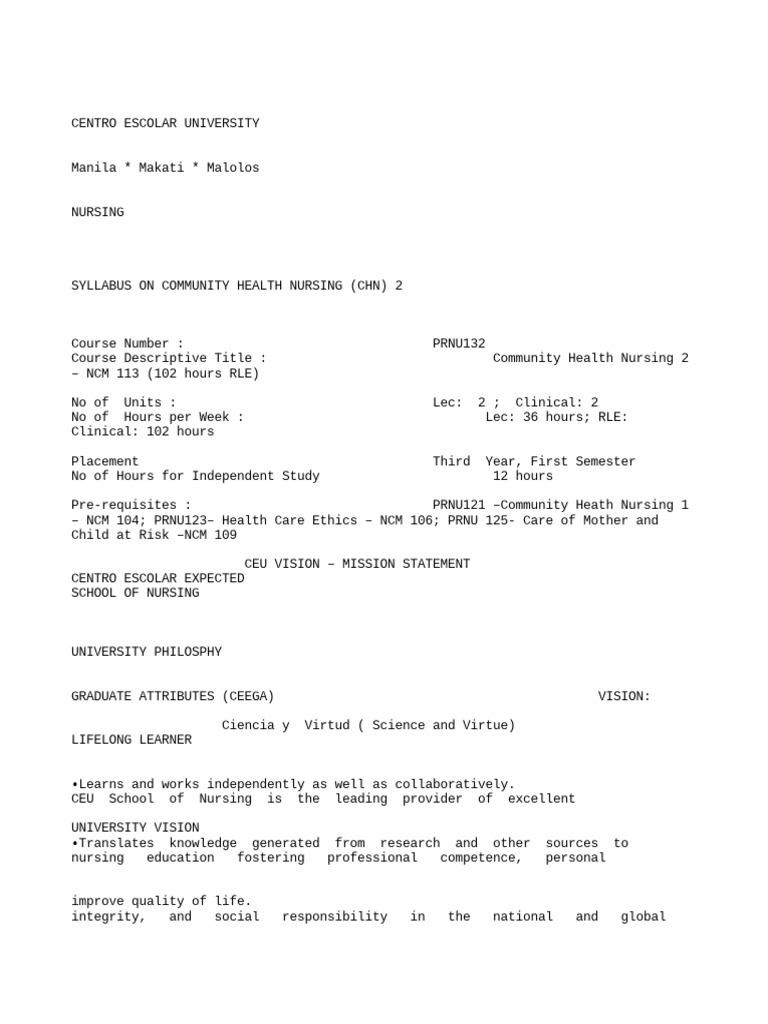 CENTRO ESCOLAR UNIVERSITY

Manila * Makati * Malolos

NURSING

SYLLABUS ON COMMUNITY HEALTH NURSING (CHN) 2

Course Number : PRNU132
Course Descriptive Title : Community Health Nursing 2 – NCM 113 (102 hours RLE)

No of Units : Lec: 2 ; Clinical: 2
No of Hours per Week : Lec: 36 hours; RLE: Clinical: 102 hours

Placement Third Year, First Semester
No of Hours for Independent Study 12 hours

Pre-requisites : PRNU121 –Community Heath Nursing 1 – NCM 104; PRNU123– Health Care Ethics – NCM 106; PRNU 125- Care of Mother and Child at Risk –NCM 109

CEU VISION – MISSION STATEMENT
CENTRO ESCOLAR EXPECTED
SCHOOL OF NURSING

UNIVERSITY PHILOSPHY

GRADUATE ATTRIBUTES (CEEGA) VISION:

Ciencia y Virtud ( Science and Virtue)
LIFELONG LEARNER

•Learns and works independently as well as collaboratively.
CEU School of Nursing is the leading provider of excellent

UNIVERSITY VISION
•Translates knowledge generated from research and other sources to nursing education fostering professional competence, personal

improve quality of life.
integrity, and social responsibility in the national and global